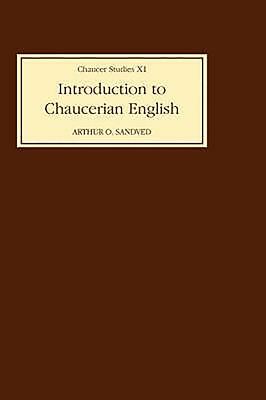 Chaucer Studies XI

Introduction to Chaucerian English

ARTHUR O. SANDVED